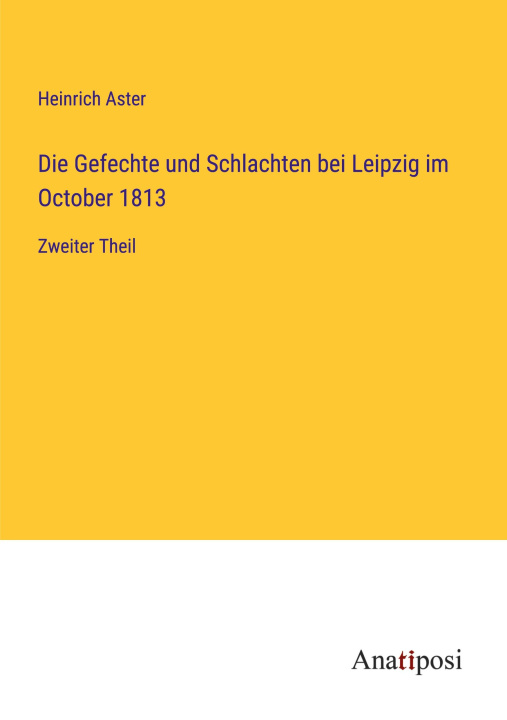 Heinrich Aster

Die Gefechte und Schlachten bei Leipzig im October 1813

Zweiter Theil

Anatiposi